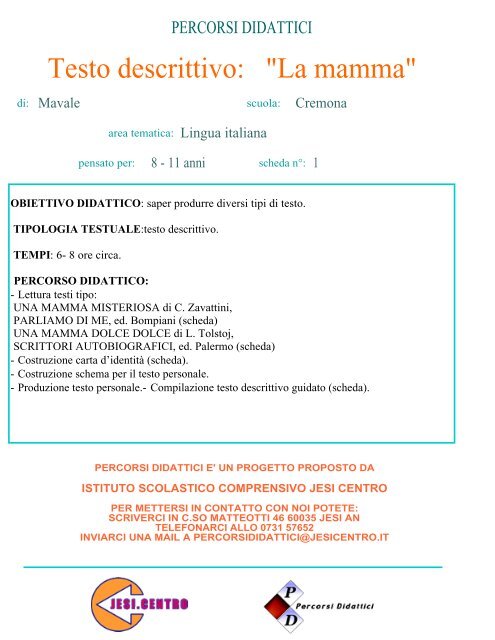 PERCORSI DIDATTICI

Testo descrittivo: "La mamma"

di: Mavale

scuola: Cremona

area tematica: Lingua italiana

pensato per: 8 - 11 anni

scheda n°: 1

OBIETTIVO DIDATTICO: saper produrre diversi tipi di testo.

TIPOLOGIA TESTUALE:testo descrittivo.

TEMPI: 6- 8 ore circa.

PERCORSO DIDATTICO:
- Lettura testi tipo:
UNA MAMMA MISTERIOSA di C. Zavattini,
PARLIAMO DI ME, ed. Bompiani (scheda)
UNA MAMMA DOLCE DOLCE di L. Tolstoj,
SCRITTORI AUTOBIOGRAFICI, ed. Palermo (scheda)
- Costruzione carta d'identità (scheda).
- Costruzione schema per il testo personale.
- Produzione testo personale.- Compilazione testo descrittivo guidato (scheda).

PERCORSI DIDATTICI E' UN PROGETTO PROPOSTO DA

ISTITUTO SCOLASTICO COMPRENSIVO JESI CENTRO

PER METTERSI IN CONTATTO CON NOI POTETE:
SCRIVERCI IN C.SO MATTEOTTI 46 60035 JESI AN
TELEFONARCI ALLO 0731 57652
INVIARCI UNA MAIL A PERCORSIDIDATTICI@JESICENTRO.IT

JESI.CENTRO

P D Percorsi Didattici